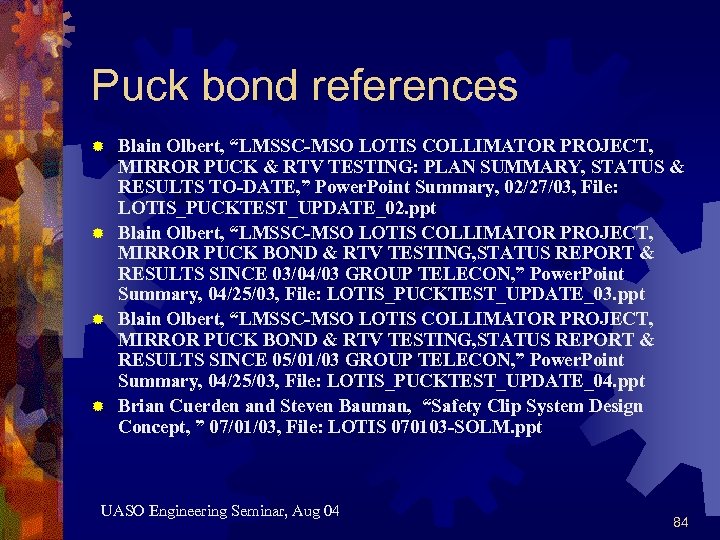 Puck bond references

Blain Olbert, “LMSSC-MSO LOTIS COLLIMATOR PROJECT, MIRROR PUCK & RTV TESTING: PLAN SUMMARY, STATUS & RESULTS TO-DATE,” PowerPoint Summary, 02/27/03, File: LOTIS_PUCKTEST_UPDATE_02.ppt

Blain Olbert, “LMSSC-MSO LOTIS COLLIMATOR PROJECT, MIRROR PUCK BOND & RTV TESTING,STATUS REPORT & RESULTS SINCE 03/04/03 GROUP TELECON,” PowerPoint Summary, 04/25/03, File: LOTIS_PUCKTEST_UPDATE_03.ppt

Blain Olbert, “LMSSC-MSO LOTIS COLLIMATOR PROJECT, MIRROR PUCK BOND & RTV TESTING,STATUS REPORT & RESULTS SINCE 05/01/03 GROUP TELECON,” PowerPoint Summary, 04/25/03, File: LOTIS_PUCKTEST_UPDATE_04.ppt

Brian Cuerden and Steven Bauman, “Safety Clip System Design Concept, ” 07/01/03, File: LOTIS 070103-SOLM.ppt

UASO Engineering Seminar, Aug 04

84